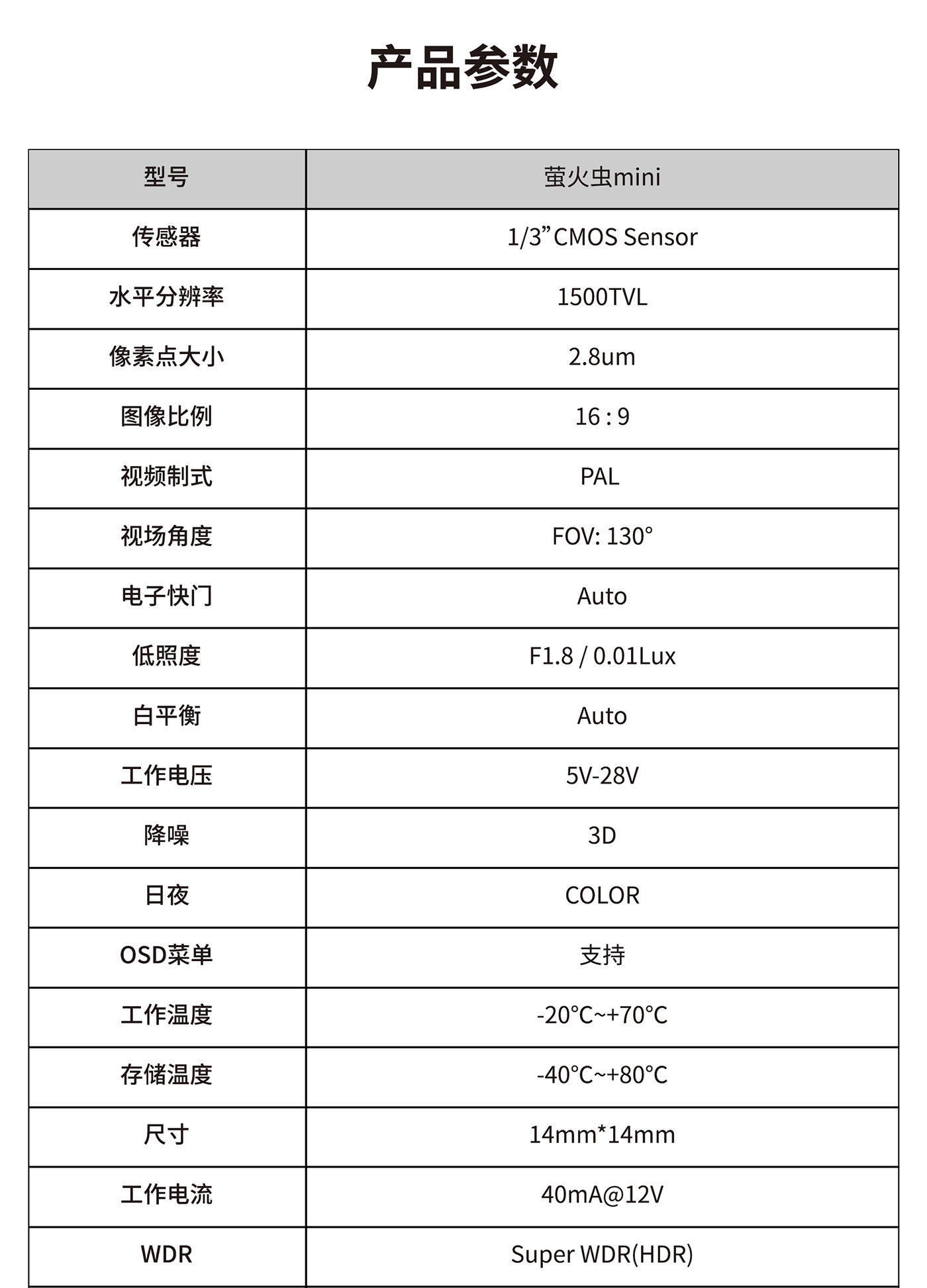 产品参数

| 型号 | 萤火虫mini |
|---|---|
| 传感器 | 1/3”CMOS Sensor |
| 水平分辨率 | 1500TVL |
| 像素点大小 | 2.8um |
| 图像比例 | 16 : 9 |
| 视频制式 | PAL |
| 视场角度 | FOV: 130° |
| 电子快门 | Auto |
| 低照度 | F1.8 / 0.01Lux |
| 白平衡 | Auto |
| 工作电压 | 5V-28V |
| 降噪 | 3D |
| 日夜 | COLOR |
| OSD菜单 | 支持 |
| 工作温度 | -20°C~+70°C |
| 存储温度 | -40°C~+80°C |
| 尺寸 | 14mm*14mm |
| 工作电流 | 40mA@12V |
| WDR | Super WDR(HDR) |